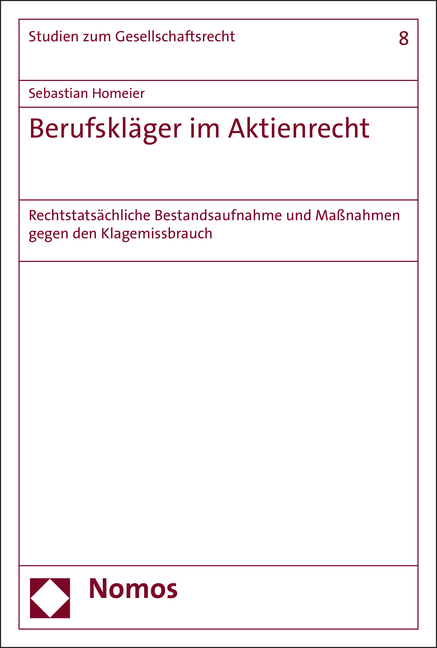 Studien zum Gesellschaftsrecht

8

Sebastian Homeier

Berufskläger im Aktienrecht

Rechtstatsächliche Bestandsaufnahme und Maßnahmen gegen den Klagemissbrauch

Nomos